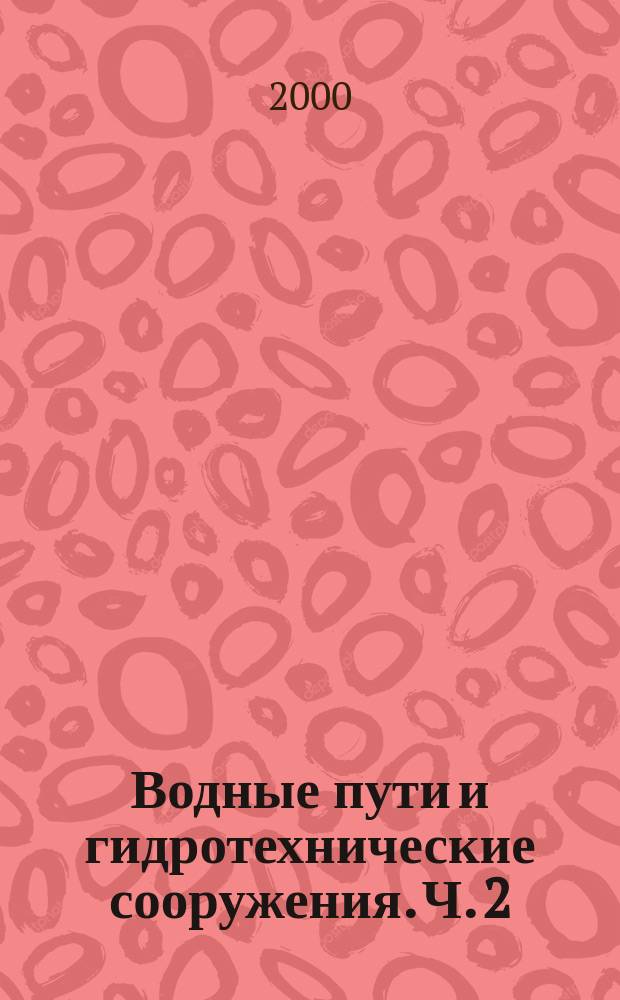 2000

Водные пути и гидротехнические сооружения. Ч. 2